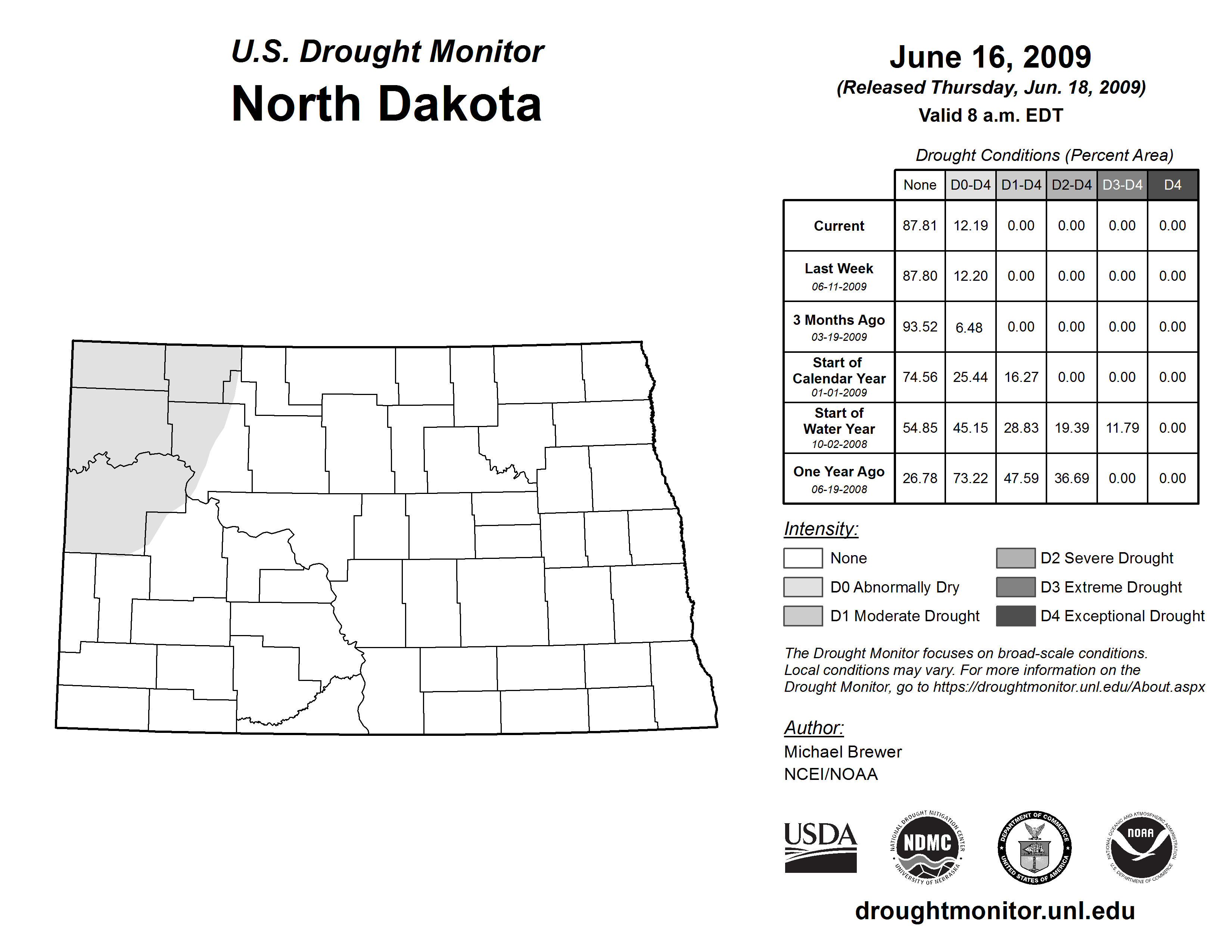 U.S. Drought Monitor
North Dakota

June 16, 2009
(Released Thursday, Jun. 18, 2009)
Valid 8 a.m. EDT

Drought Conditions (Percent Area)

| | None | D0-D4 | D1-D4 | D2-D4 | D3-D4 | D4 |
|---|---|---|---|---|---|---|
| Current | 87.81 | 12.19 | 0.00 | 0.00 | 0.00 | 0.00 |
| Last Week 06-11-2009 | 87.80 | 12.20 | 0.00 | 0.00 | 0.00 | 0.00 |
| 3 Months Ago 03-19-2009 | 93.52 | 6.48 | 0.00 | 0.00 | 0.00 | 0.00 |
| Start of Calendar Year 01-01-2009 | 74.56 | 25.44 | 16.27 | 0.00 | 0.00 | 0.00 |
| Start of Water Year 10-02-2008 | 54.85 | 45.15 | 28.83 | 19.39 | 11.79 | 0.00 |
| One Year Ago 06-19-2008 | 26.78 | 73.22 | 47.59 | 36.69 | 0.00 | 0.00 |

Intensity:
None
D0 Abnormally Dry
D1 Moderate Drought
D2 Severe Drought
D3 Extreme Drought
D4 Exceptional Drought

The Drought Monitor focuses on broad-scale conditions. Local conditions may vary. For more information on the Drought Monitor, go to https://droughtmonitor.unl.edu/About.aspx

Author:
Michael Brewer
NCEI/NOAA

USDA
NATIONAL DROUGHT MITIGATION CENTER NDMC UNIVERSITY OF NEBRASKA
DEPARTMENT OF COMMERCE UNITED STATES OF AMERICA
NATIONAL OCEANIC AND ATMOSPHERIC ADMINISTRATION NOAA U.S. DEPARTMENT OF COMMERCE

droughtmonitor.unl.edu